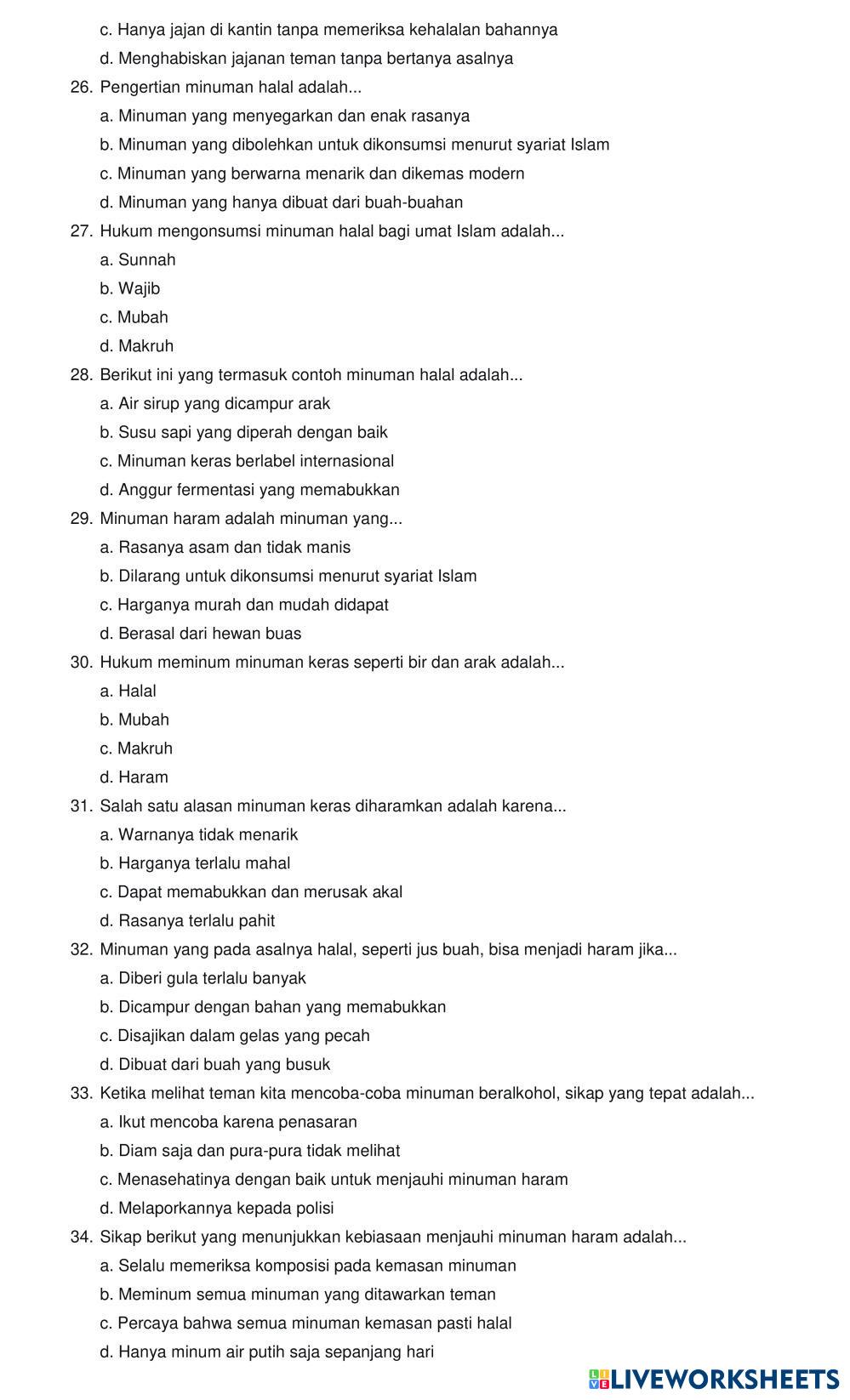 c. Hanya jajan di kantin tanpa memeriksa kehalalan bahannya
d. Menghabiskan jajanan teman tanpa bertanya asalnya
26. Pengertian minuman halal adalah...
a. Minuman yang menyegarkan dan enak rasanya
b. Minuman yang dibolehkan untuk dikonsumsi menurut syariat Islam
c. Minuman yang berwarna menarik dan dikemas modern
d. Minuman yang hanya dibuat dari buah-buahan
27. Hukum mengonsumsi minuman halal bagi umat Islam adalah...
a. Sunnah
b. Wajib
c. Mubah
d. Makruh
28. Berikut ini yang termasuk contoh minuman halal adalah...
a. Air sirup yang dicampur arak
b. Susu sapi yang diperah dengan baik
c. Minuman keras berlabel internasional
d. Anggur fermentasi yang memabukkan
29. Minuman haram adalah minuman yang...
a. Rasanya asam dan tidak manis
b. Dilarang untuk dikonsumsi menurut syariat Islam
c. Harganya murah dan mudah didapat
d. Berasal dari hewan buas
30. Hukum meminum minuman keras seperti bir dan arak adalah...
a. Halal
b. Mubah
c. Makruh
d. Haram
31. Salah satu alasan minuman keras diharamkan adalah karena...
a. Warnanya tidak menarik
b. Harganya terlalu mahal
c. Dapat memabukkan dan merusak akal
d. Rasanya terlalu pahit
32. Minuman yang pada asalnya halal, seperti jus buah, bisa menjadi haram jika...
a. Diberi gula terlalu banyak
b. Dicampur dengan bahan yang memabukkan
c. Disajikan dalam gelas yang pecah
d. Dibuat dari buah yang busuk
33. Ketika melihat teman kita mencoba-coba minuman beralkohol, sikap yang tepat adalah...
a. Ikut mencoba karena penasaran
b. Diam saja dan pura-pura tidak melihat
c. Menasehatinya dengan baik untuk menjauhi minuman haram
d. Melaporkannya kepada polisi
34. Sikap berikut yang menunjukkan kebiasaan menjauhi minuman haram adalah...
a. Selalu memeriksa komposisi pada kemasan minuman
b. Meminum semua minuman yang ditawarkan teman
c. Percaya bahwa semua minuman kemasan pasti halal
d. Hanya minum air putih saja sepanjang hari
LIVEWORKSHEETS